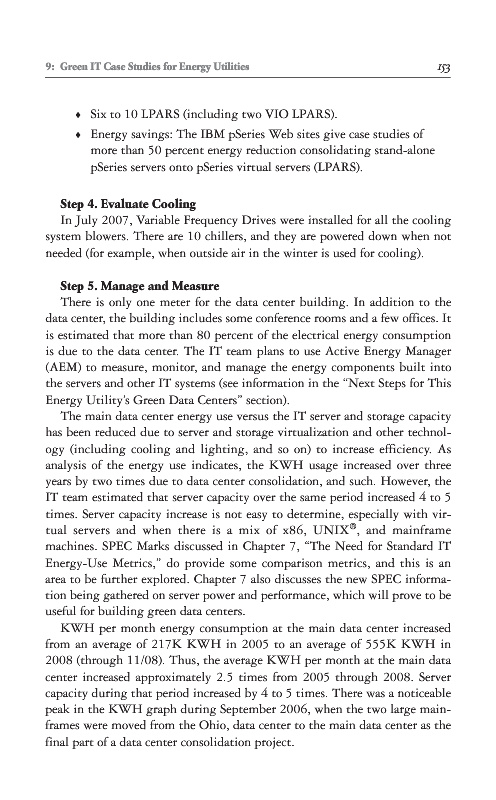 9: Green IT Case Studies for Energy Utilities

153

♦ Six to 10 LPARS (including two VIO LPARS).

♦ Energy savings: The IBM pSeries Web sites give case studies of more than 50 percent energy reduction consolidating stand-alone pSeries servers onto pSeries virtual servers (LPARS).

**Step 4. Evaluate Cooling**

In July 2007, Variable Frequency Drives were installed for all the cooling system blowers. There are 10 chillers, and they are powered down when not needed (for example, when outside air in the winter is used for cooling).

**Step 5. Manage and Measure**

There is only one meter for the data center building. In addition to the data center, the building includes some conference rooms and a few offices. It is estimated that more than 80 percent of the electrical energy consumption is due to the data center. The IT team plans to use Active Energy Manager (AEM) to measure, monitor, and manage the energy components built into the servers and other IT systems (see information in the "Next Steps for This Energy Utility's Green Data Centers" section).

The main data center energy use versus the IT server and storage capacity has been reduced due to server and storage virtualization and other technology (including cooling and lighting, and so on) to increase efficiency. As analysis of the energy use indicates, the KWH usage increased over three years by two times due to data center consolidation, and such. However, the IT team estimated that server capacity over the same period increased 4 to 5 times. Server capacity increase is not easy to determine, especially with virtual servers and when there is a mix of x86, UNIX®, and mainframe machines. SPEC Marks discussed in Chapter 7, "The Need for Standard IT Energy-Use Metrics," do provide some comparison metrics, and this is an area to be further explored. Chapter 7 also discusses the new SPEC information being gathered on server power and performance, which will prove to be useful for building green data centers.

KWH per month energy consumption at the main data center increased from an average of 217K KWH in 2005 to an average of 555K KWH in 2008 (through 11/08). Thus, the average KWH per month at the main data center increased approximately 2.5 times from 2005 through 2008. Server capacity during that period increased by 4 to 5 times. There was a noticeable peak in the KWH graph during September 2006, when the two large mainframes were moved from the Ohio, data center to the main data center as the final part of a data center consolidation project.